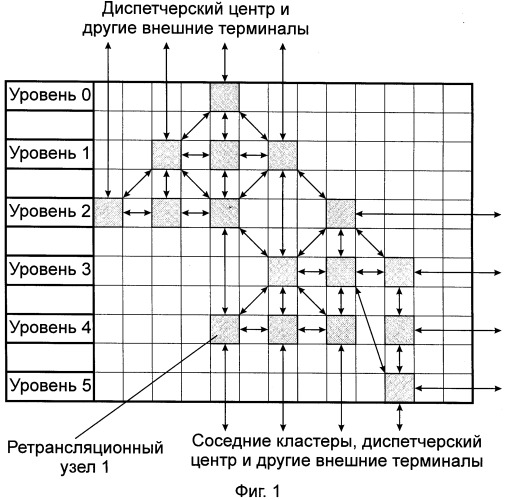 Диспетчерский центр и другие внешние терминалы

Уровень 0

Уровень 1

Уровень 2

Уровень 3

Уровень 4

Уровень 5

Ретрансляционный узел 1

Соседние кластеры, диспетчерский центр и другие внешние терминалы

Фиг. 1